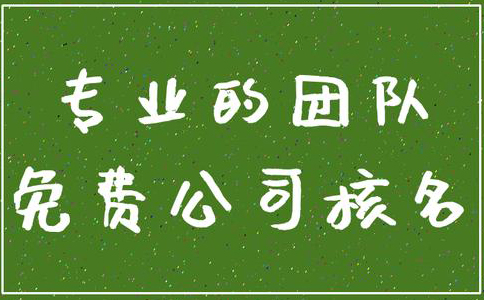 专业的团队
免费公司核名